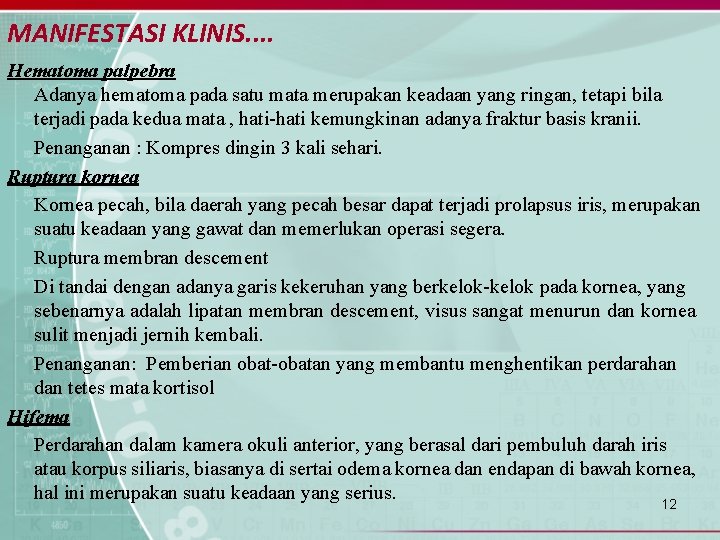 MANIFESTASI KLINIS....

Hematoma palpebra

Adanya hematoma pada satu mata merupakan keadaan yang ringan, tetapi bila terjadi pada kedua mata , hati-hati kemungkinan adanya fraktur basis kranii.

Penanganan : Kompres dingin 3 kali sehari.

Ruptura kornea

Kornea pecah, bila daerah yang pecah besar dapat terjadi prolapsus iris, merupakan suatu keadaan yang gawat dan memerlukan operasi segera.

Ruptura membran descement

Di tandai dengan adanya garis kekeruhan yang berkelok-kelok pada kornea, yang sebenarnya adalah lipatan membran descement, visus sangat menurun dan kornea sulit menjadi jernih kembali.

Penanganan: Pemberian obat-obatan yang membantu menghentikan perdarahan dan tetes mata kortisol

Hifema

Perdarahan dalam kamera okuli anterior, yang berasal dari pembuluh darah iris atau korpus siliaris, biasanya di sertai odema kornea dan endapan di bawah kornea, hal ini merupakan suatu keadaan yang serius.

12